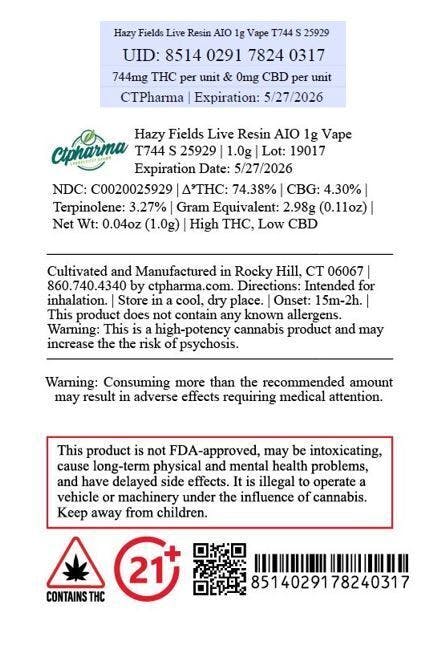 Hazy Fields Live Resin AIO 1g Vape T744 S 25929

UID: 8514 0291 7824 0317

744mg THC per unit & 0mg CBD per unit

CTPharma | Expiration: 5/27/2026

Ctpharma

Hazy Fields Live Resin AIO 1g Vape
T744 S 25929 | 1.0g | Lot: 19017
Expiration Date: 5/27/2026

NDC: C0020025929 | $\Delta^9$THC: 74.38% | CBG: 4.30% | Terpinolene: 3.27% | Gram Equivalent: 2.98g (0.11oz) | Net Wt: 0.04oz (1.0g) | High THC, Low CBD

Cultivated and Manufactured in Rocky Hill, CT 06067 | 860.740.4340 by ctpharma.com. Directions: Intended for inhalation. | Store in a cool, dry place. | Onset: 15m-2h. | This product does not contain any known allergens. Warning: This is a high-potency cannabis product and may increase the the risk of psychosis.

Warning: Consuming more than the recommended amount may result in adverse effects requiring medical attention.

This product is not FDA-approved, may be intoxicating, cause long-term physical and mental health problems, and have delayed side effects. It is illegal to operate a vehicle or machinery under the influence of cannabis. Keep away from children.

CONTAINS THC

21+

8514029178240317